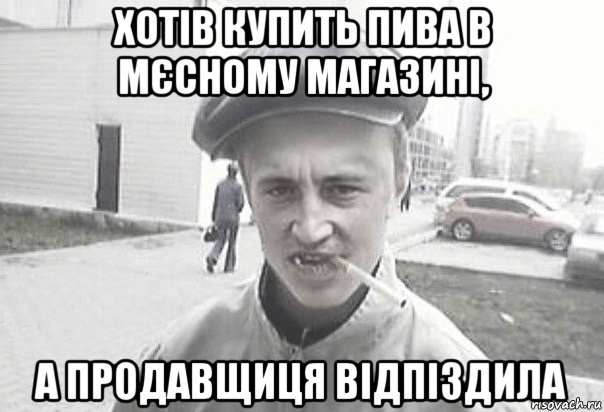 ХОТІВ КУПИТЬ ПИВА В МЄСНОМУ МАГАЗИНІ,

А ПРОДАВЩИЦЯ ВІДПІЗДИЛА

risovach.ru